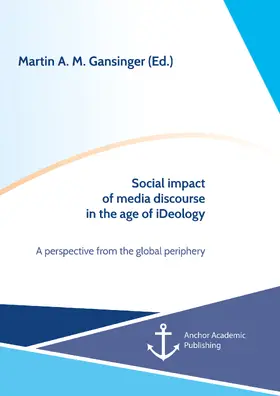 Martin A. M. Gansinger (Ed.)

Social impact of media discourse in the age of iDeology

A perspective from the global periphery

Anchor Academic Publishing